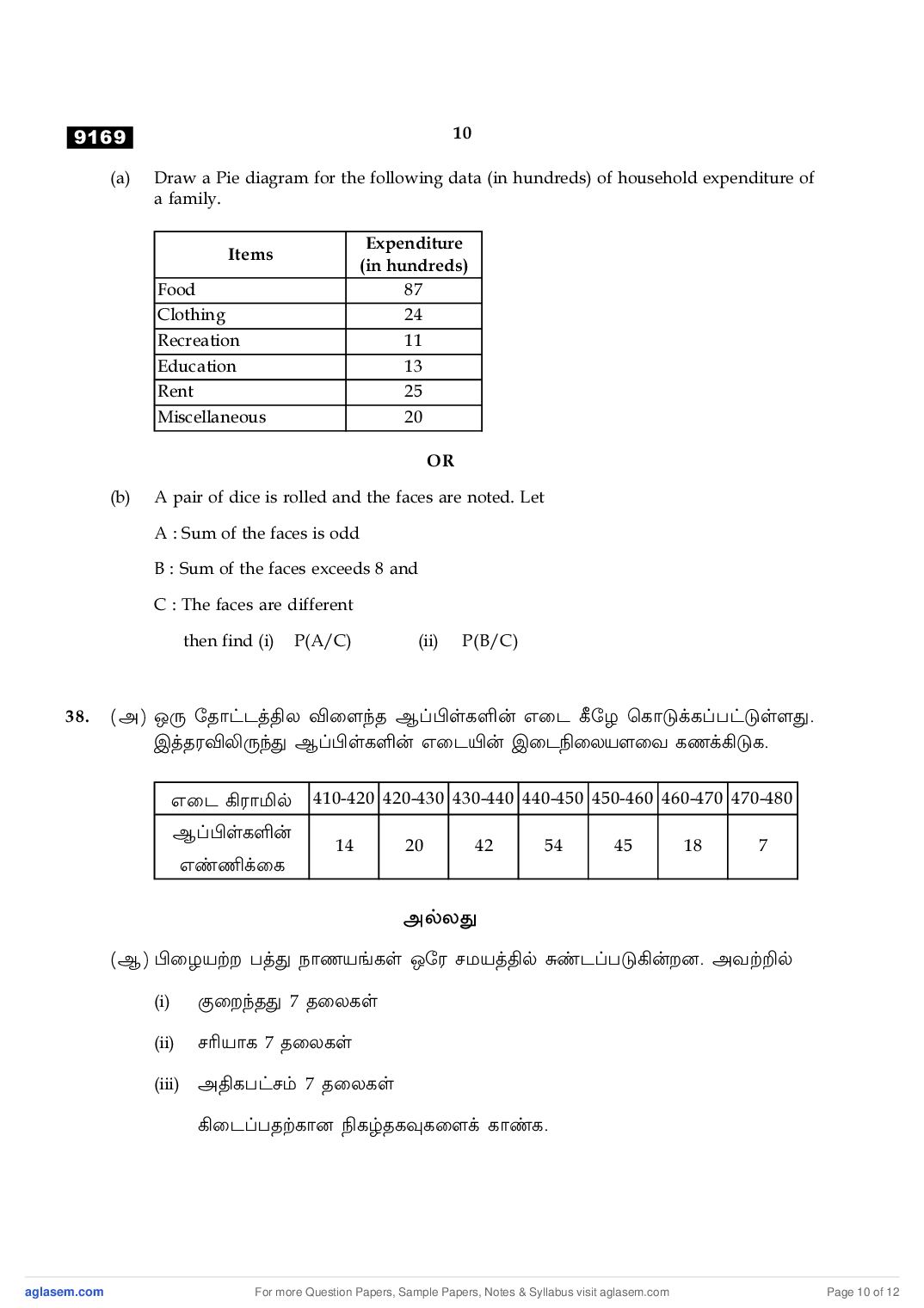 9169

10

(a) Draw a Pie diagram for the following data (in hundreds) of household expenditure of a family.

| Items | Expenditure (in hundreds) |
|---|---|
| Food | 87 |
| Clothing | 24 |
| Recreation | 11 |
| Education | 13 |
| Rent | 25 |
| Miscellaneous | 20 |

OR

(b) A pair of dice is rolled and the faces are noted. Let

A : Sum of the faces is odd

B : Sum of the faces exceeds 8 and

C : The faces are different

then find (i) P(A/C) (ii) P(B/C)

38. (அ) ஒரு தோட்டத்தில விளைந்த ஆப்பிள்களின் எடை கீழே கொடுக்கப்பட்டுள்ளது. இத்தரவிலிருந்து ஆப்பிள்களின் எடையின் இடைநிலையளவை கணக்கிடுக.

| எடை கிராமில் | 410-420 | 420-430 | 430-440 | 440-450 | 450-460 | 460-470 | 470-480 |
|---|---|---|---|---|---|---|---|
| ஆப்பிள்களின் எண்ணிக்கை | 14 | 20 | 42 | 54 | 45 | 18 | 7 |

அல்லது

(ஆ) பிழையற்ற பத்து நாணயங்கள் ஒரே சமயத்தில் சுண்டப்படுகின்றன. அவற்றில்

(i) குறைந்தது 7 தலைகள்

(ii) சரியாக 7 தலைகள்

(iii) அதிகபட்சம் 7 தலைகள்

கிடைப்பதற்கான நிகழ்தகவுகளைக் காண்க.

aglasem.com For more Question Papers, Sample Papers, Notes & Syllabus visit aglasem.com Page 10 of 12